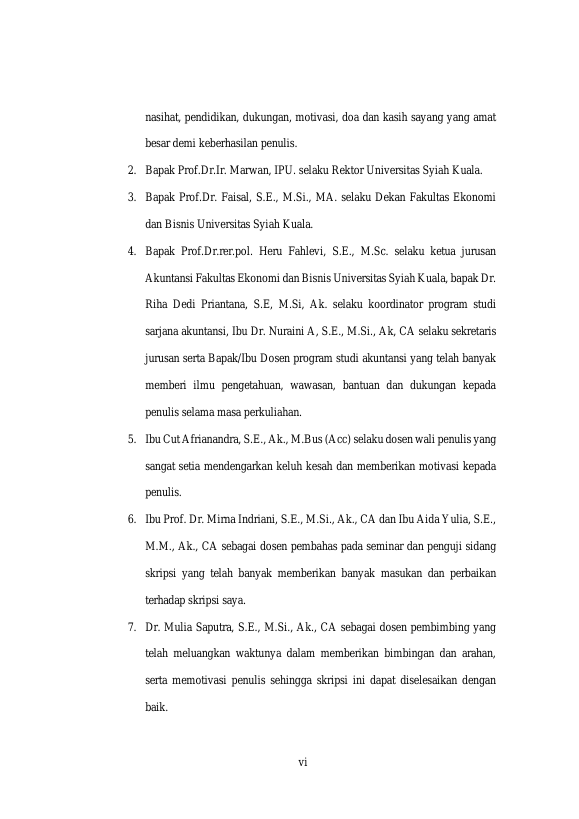 nasihat, pendidikan, dukungan, motivasi, doa dan kasih sayang yang amat besar demi keberhasilan penulis.

2. Bapak Prof.Dr.Ir. Marwan, IPU. selaku Rektor Universitas Syiah Kuala.

3. Bapak Prof.Dr. Faisal, S.E., M.Si., MA. selaku Dekan Fakultas Ekonomi dan Bisnis Universitas Syiah Kuala.

4. Bapak Prof.Dr.rer.pol. Heru Fahlevi, S.E., M.Sc. selaku ketua jurusan Akuntansi Fakultas Ekonomi dan Bisnis Universitas Syiah Kuala, bapak Dr. Riha Dedi Priantana, S.E, M.Si, Ak. selaku koordinator program studi sarjana akuntansi, Ibu Dr. Nuraini A, S.E., M.Si., Ak, CA selaku sekretaris jurusan serta Bapak/Ibu Dosen program studi akuntansi yang telah banyak memberi ilmu pengetahuan, wawasan, bantuan dan dukungan kepada penulis selama masa perkuliahan.

5. Ibu Cut Afrianandra, S.E., Ak., M.Bus (Acc) selaku dosen wali penulis yang sangat setia mendengarkan keluh kesah dan memberikan motivasi kepada penulis.

6. Ibu Prof. Dr. Mirna Indriani, S.E., M.Si., Ak., CA dan Ibu Aida Yulia, S.E., M.M., Ak., CA sebagai dosen pembahas pada seminar dan penguji sidang skripsi yang telah banyak memberikan banyak masukan dan perbaikan terhadap skripsi saya.

7. Dr. Mulia Saputra, S.E., M.Si., Ak., CA sebagai dosen pembimbing yang telah meluangkan waktunya dalam memberikan bimbingan dan arahan, serta memotivasi penulis sehingga skripsi ini dapat diselesaikan dengan baik.

vi